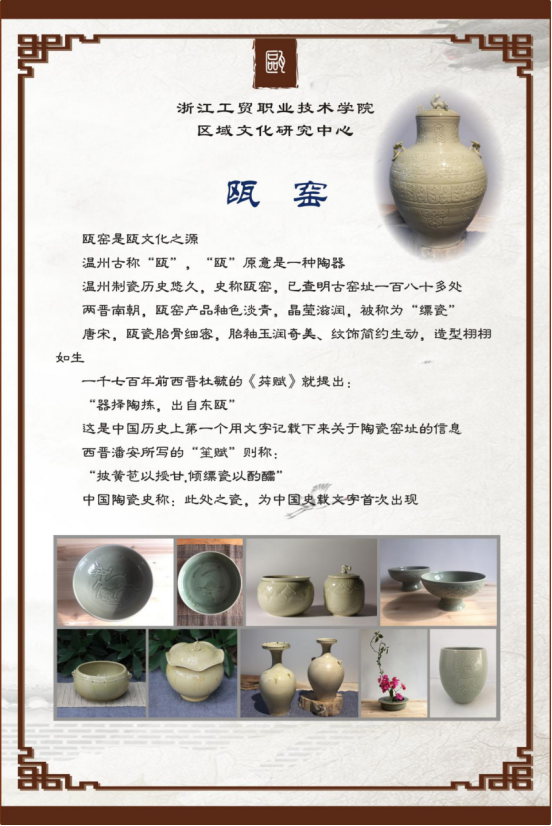 瓯

浙江工贸职业技术学院
区域文化研究中心

瓯 窑

瓯窑是瓯文化之源
温州古称“瓯”，“瓯”原意是一种陶器
温州制瓷历史悠久，史称瓯窑，已查明古窑址一百八十多处
两晋南朝，瓯窑产品釉色淡青，晶莹滋润，被称为“缥瓷”
唐宋，瓯瓷胎骨细密，胎釉玉润奇美、纹饰简约生动，造型栩栩如生
一千七百年前西晋杜毓的《荈赋》就提出：
“器择陶拣，出自东瓯”
这是中国历史上第一个用文字记载下来关于陶瓷窑址的信息
西晋潘安所写的“笙赋”则称：
“披黄苞以授甘,倾缥瓷以酌醽”
中国陶瓷史称：此处之瓷，为中国史载文字首次出现